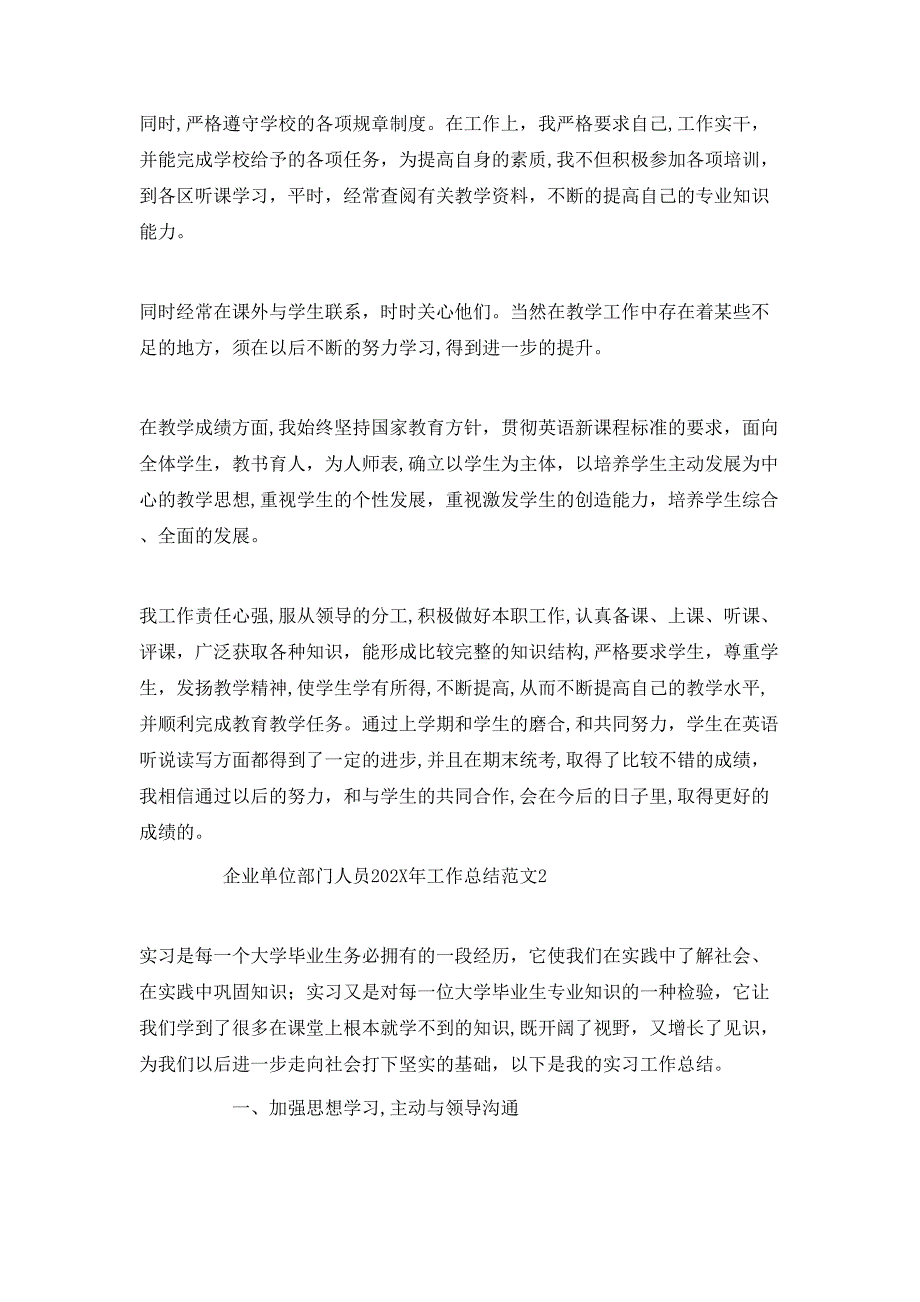 同时,严格遵守学校的各项规章制度。在工作上，我严格要求自己,工作实干，并能完成学校给予的各项任务，为提高自身的素质,我不但积极参加各项培训,到各区听课学习，平时，经常查阅有关教学资料，不断的提高自己的专业知识能力。

同时经常在课外与学生联系，时时关心他们。当然在教学工作中存在着某些不足的地方，须在以后不断的努力学习,得到进一步的提升。

在教学成绩方面,我始终坚持国家教育方针，贯彻英语新课程标准的要求，面向全体学生，教书育人，为人师表,确立以学生为主体，以培养学生主动发展为中心的教学思想,重视学生的个性发展，重视激发学生的创造能力，培养学生综合、全面的发展。

我工作责任心强,服从领导的分工,积极做好本职工作,认真备课、上课、听课、评课，广泛获取各种知识，能形成比较完整的知识结构,严格要求学生，尊重学生，发扬教学精神,使学生学有所得,不断提高,从而不断提高自己的教学水平,并顺利完成教育教学任务。通过上学期和学生的磨合,和共同努力，学生在英语听说读写方面都得到了一定的进步,并且在期末统考,取得了比较不错的成绩,我相信通过以后的努力，和与学生的共同合作,会在今后的日子里,取得更好的成绩的。

企业单位部门人员202X年工作总结范文2

实习是每一个大学毕业生务必拥有的一段经历，它使我们在实践中了解社会、在实践中巩固知识；实习又是对每一位大学毕业生专业知识的一种检验，它让我们学到了很多在课堂上根本就学不到的知识,既开阔了视野，又增长了见识，为我们以后进一步走向社会打下坚实的基础，以下是我的实习工作总结。

一、加强思想学习,主动与领导沟通